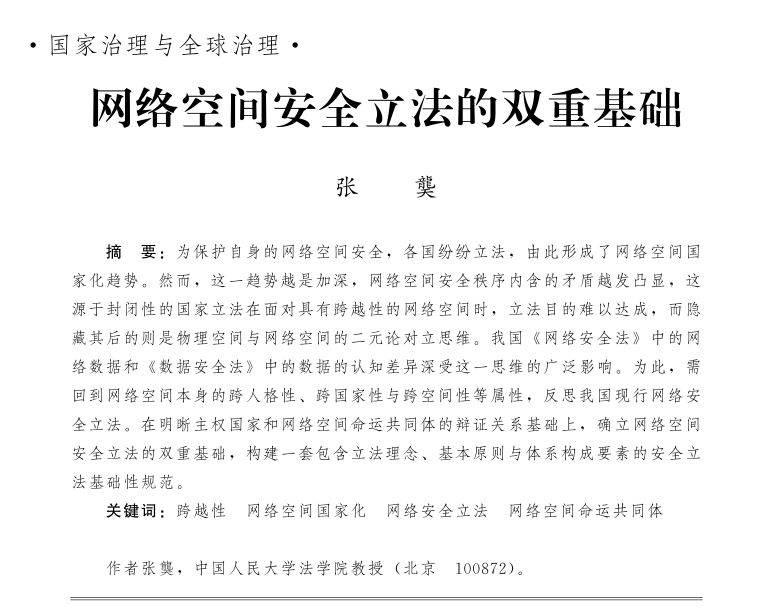 ·国家治理与全球治理·

网络空间安全立法的双重基础

张　龑

摘　要：为保护自身的网络空间安全，各国纷纷立法，由此形成了网络空间国家化趋势。然而，这一趋势越是加深，网络空间安全秩序内含的矛盾越发凸显，这源于封闭性的国家立法在面对具有跨越性的网络空间时，立法目的难以达成，而隐藏其后的则是物理空间与网络空间的二元论对立思维。我国《网络安全法》中的网络数据和《数据安全法》中的数据的认知差异深受这一思维的广泛影响。为此，需回到网络空间本身的跨人格性、跨国家性与跨空间性等属性，反思我国现行网络安全立法。在明晰主权国家和网络空间命运共同体的辩证关系基础上，确立网络空间安全立法的双重基础，构建一套包含立法理念、基本原则与体系构成要素的安全立法基础性规范。

关键词：跨越性　网络空间国家化　网络安全立法　网络空间命运共同体

作者张龑，中国人民大学法学院教授（北京　100872）。